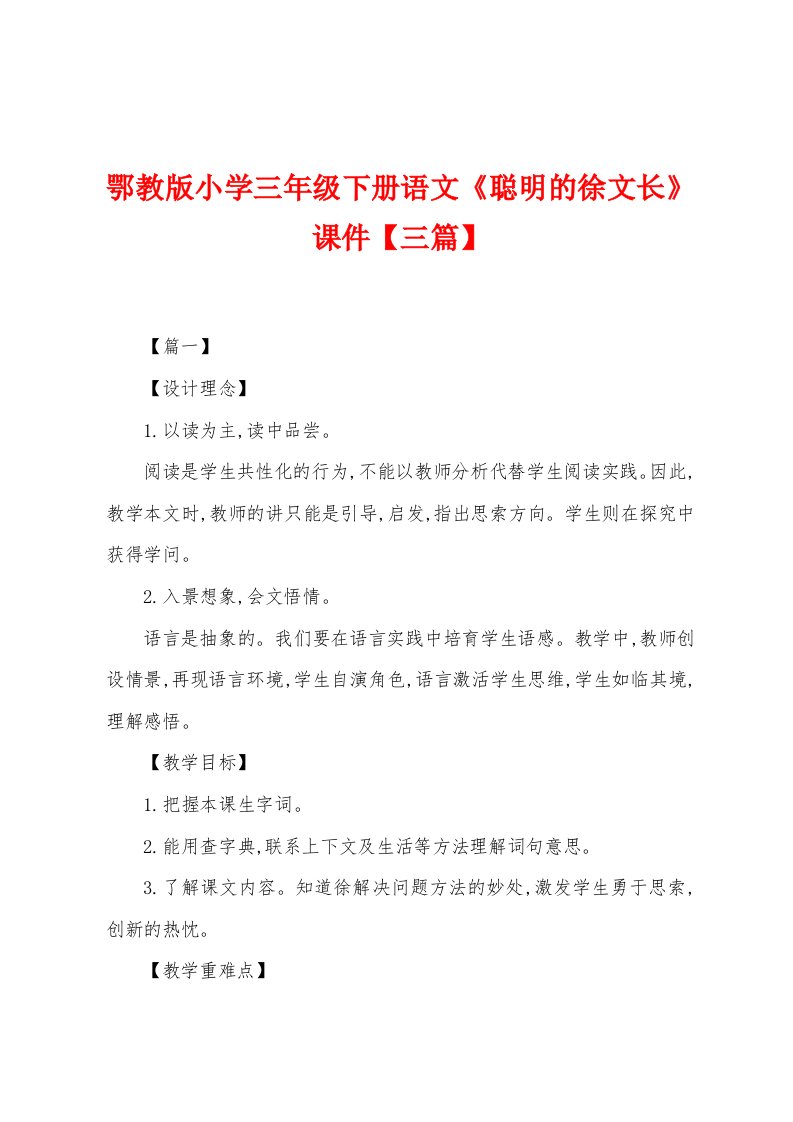 鄂教版小学三年级下册语文《聪明的徐文长》课件【三篇】

【篇一】

【设计理念】

1.以读为主,读中品尝。

阅读是学生共性化的行为,不能以教师分析代替学生阅读实践。因此,教学本文时,教师的讲只能是引导,启发,指出思索方向。学生则在探究中获得学问。

2.入景想象,会文悟情。

语言是抽象的。我们要在语言实践中培育学生语感。教学中,教师创设情景,再现语言环境,学生自演角色,语言激活学生思维,学生如临其境,理解感悟。

【教学目标】

1.把握本课生字词。

2.能用查字典,联系上下文及生活等方法理解词句意思。

3.了解课文内容。知道徐解决问题方法的妙处,激发学生勇于思索,创新的热忱。

【教学重难点】